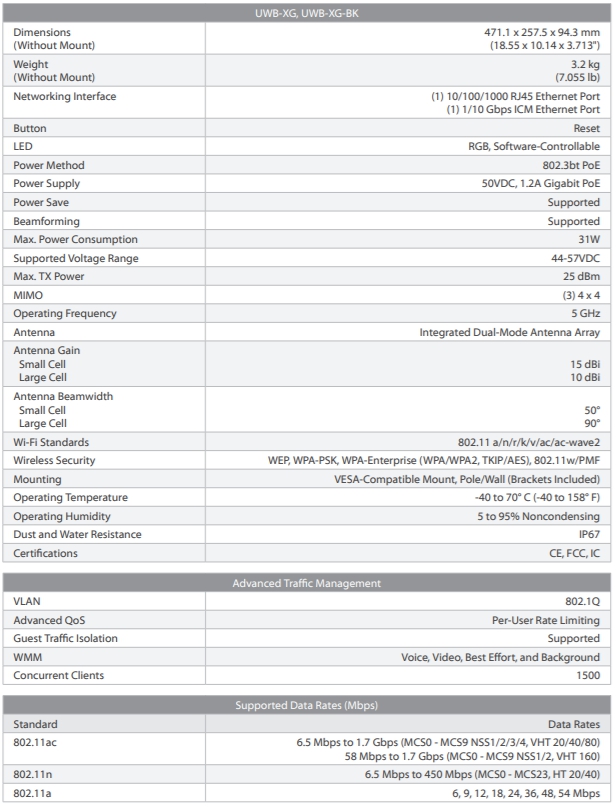 | UWB-XG, UWB-XG-BK | |
|---|---|
| Dimensions (Without Mount) | 471.1 x 257.5 x 94.3 mm (18.55 x 10.14 x 3.713") |
| Weight (Without Mount) | 3.2 kg (7.055 lb) |
| Networking Interface | (1) 10/100/1000 RJ45 Ethernet Port (1) 1/10 Gbps ICM Ethernet Port |
| Button | Reset |
| LED | RGB, Software-Controllable |
| Power Method | 802.3bt PoE |
| Power Supply | 50VDC, 1.2A Gigabit PoE |
| Power Save | Supported |
| Beamforming | Supported |
| Max. Power Consumption | 31W |
| Supported Voltage Range | 44-57VDC |
| Max. TX Power | 25 dBm |
| MIMO | (3) 4 x 4 |
| Operating Frequency | 5 GHz |
| Antenna | Integrated Dual-Mode Antenna Array |
| Antenna Gain Small Cell Large Cell | 15 dBi 10 dBi |
| Antenna Beamwidth Small Cell Large Cell | 50° 90° |
| Wi-Fi Standards | 802.11 a/n/r/k/v/ac/ac-wave2 |
| Wireless Security | WEP, WPA-PSK, WPA-Enterprise (WPA/WPA2, TKIP/AES), 802.11w/PMF |
| Mounting | VESA-Compatible Mount, Pole/Wall (Brackets Included) |
| Operating Temperature | -40 to 70° C (-40 to 158° F) |
| Operating Humidity | 5 to 95% Noncondensing |
| Dust and Water Resistance | IP67 |
| Certifications | CE, FCC, IC |

| Advanced Traffic Management | |
|---|---|
| VLAN | 802.1Q |
| Advanced QoS | Per-User Rate Limiting |
| Guest Traffic Isolation | Supported |
| WMM | Voice, Video, Best Effort, and Background |
| Concurrent Clients | 1500 |

| Supported Data Rates (Mbps) | |
|---|---|
| Standard | Data Rates |
| 802.11ac | 6.5 Mbps to 1.7 Gbps (MCS0 - MCS9 NSS1/2/3/4, VHT 20/40/80) 58 Mbps to 1.7 Gbps (MCS0 - MCS9 NSS1/2, VHT 160) |
| 802.11n | 6.5 Mbps to 450 Mbps (MCS0 - MCS23, HT 20/40) |
| 802.11a | 6, 9, 12, 18, 24, 36, 48, 54 Mbps |